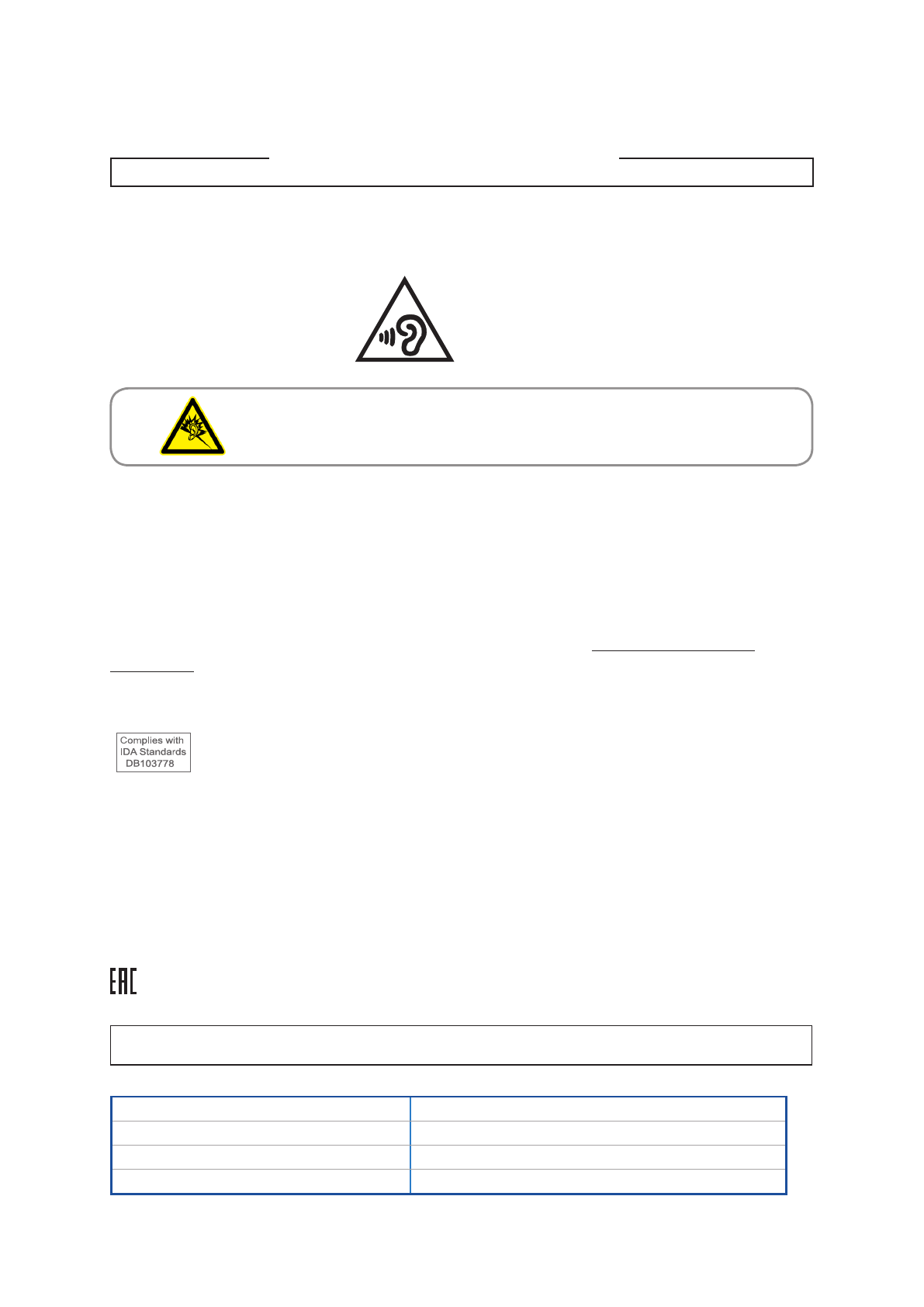 Complies with
IDA Standards
DB103778

EAC